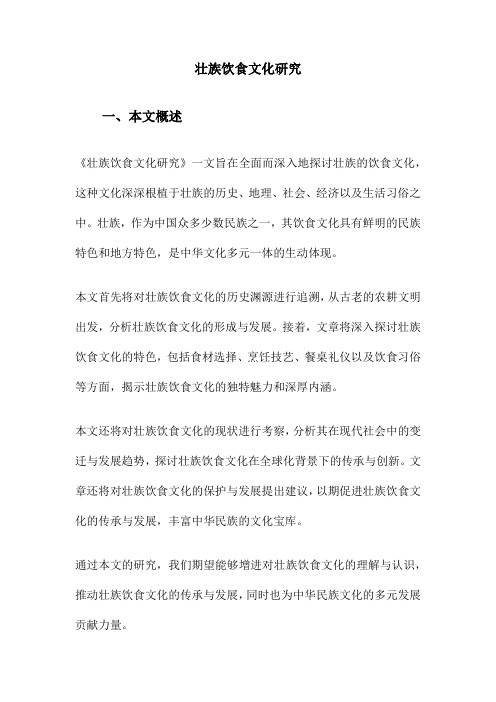 壮族饮食文化研究

一、本文概述

《壮族饮食文化研究》一文旨在全面而深入地探讨壮族的饮食文化，这种文化深深根植于壮族的历史、地理、社会、经济以及生活习俗之中。壮族，作为中国众多少数民族之一，其饮食文化具有鲜明的民族特色和地方特色，是中华文化多元一体的生动体现。

本文首先将对壮族饮食文化的历史渊源进行追溯，从古老的农耕文明出发，分析壮族饮食文化的形成与发展。接着，文章将深入探讨壮族饮食文化的特色，包括食材选择、烹饪技艺、餐桌礼仪以及饮食习俗等方面，揭示壮族饮食文化的独特魅力和深厚内涵。

本文还将对壮族饮食文化的现状进行考察，分析其在现代社会中的变迁与发展趋势，探讨壮族饮食文化在全球化背景下的传承与创新。文章还将对壮族饮食文化的保护与发展提出建议，以期促进壮族饮食文化的传承与发展，丰富中华民族的文化宝库。

通过本文的研究，我们期望能够增进对壮族饮食文化的理解与认识，推动壮族饮食文化的传承与发展，同时也为中华民族文化的多元发展贡献力量。